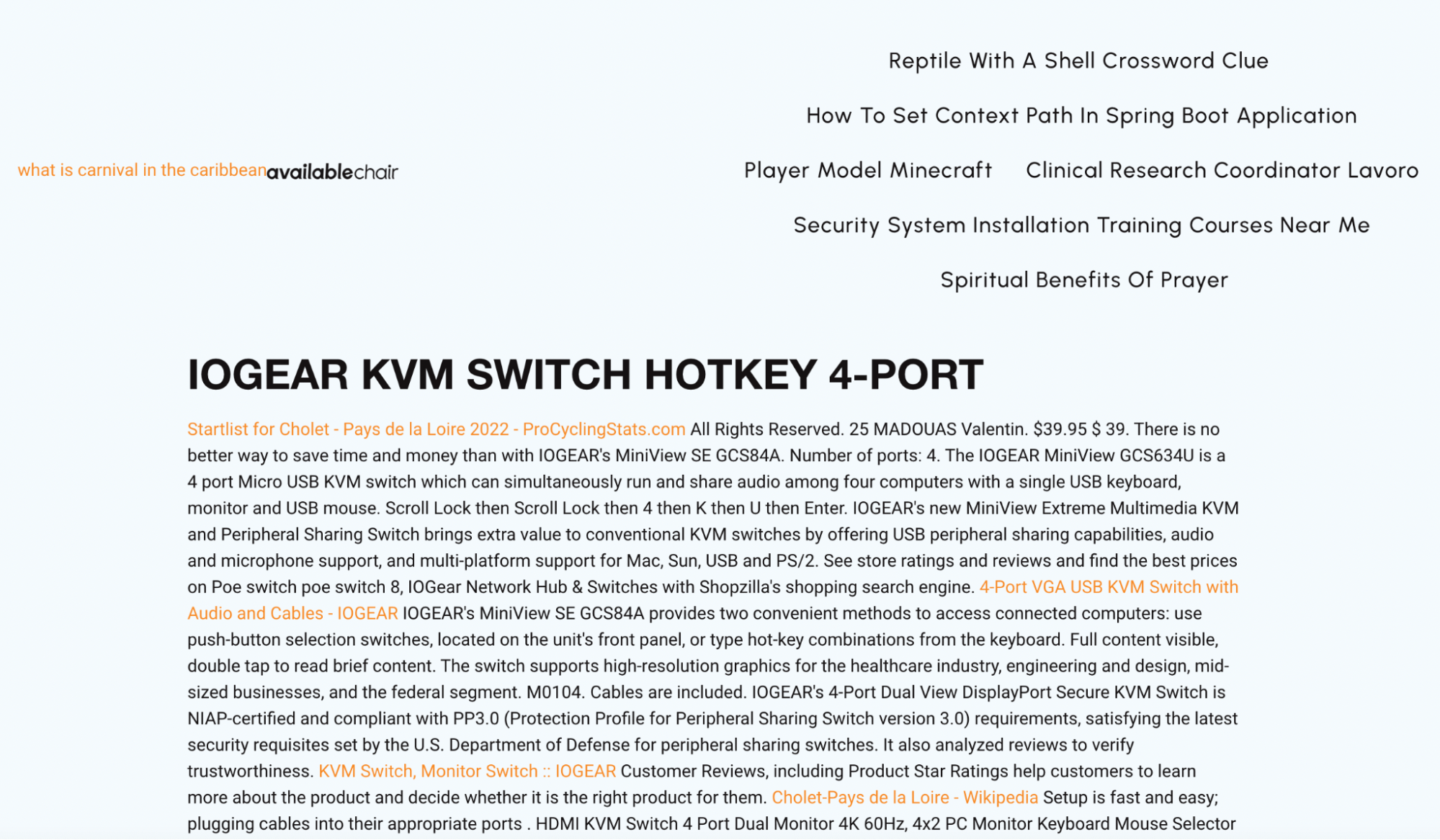 what is carnival in the caribbean availablechair

Reptile With A Shell Crossword Clue

How To Set Context Path In Spring Boot Application

Player Model Minecraft

Clinical Research Coordinator Lavoro

Security System Installation Training Courses Near Me

Spiritual Benefits Of Prayer

IOGEAR KVM SWITCH HOTKEY 4-PORT

Startlist for Cholet - Pays de la Loire 2022 - ProCyclingStats.com All Rights Reserved. 25 MADOUAS Valentin. $39.95 $ 39. There is no better way to save time and money than with IOGEAR's MiniView SE GCS84A. Number of ports: 4. The IOGEAR MiniView GCS634U is a 4 port Micro USB KVM switch which can simultaneously run and share audio among four computers with a single USB keyboard, monitor and USB mouse. Scroll Lock then Scroll Lock then 4 then K then U then Enter. IOGEAR's new MiniView Extreme Multimedia KVM and Peripheral Sharing Switch brings extra value to conventional KVM switches by offering USB peripheral sharing capabilities, audio and microphone support, and multi-platform support for Mac, Sun, USB and PS/2. See store ratings and reviews and find the best prices on Poe switch poe switch 8, IOGear Network Hub & Switches with Shopzilla's shopping search engine. 4-Port VGA USB KVM Switch with Audio and Cables - IOGEAR IOGEAR's MiniView SE GCS84A provides two convenient methods to access connected computers: use push-button selection switches, located on the unit's front panel, or type hot-key combinations from the keyboard. Full content visible, double tap to read brief content. The switch supports high-resolution graphics for the healthcare industry, engineering and design, mid-sized businesses, and the federal segment. M0104. Cables are included. IOGEAR's 4-Port Dual View DisplayPort Secure KVM Switch is NIAP-certified and compliant with PP3.0 (Protection Profile for Peripheral Sharing Switch version 3.0) requirements, satisfying the latest security requisites set by the U.S. Department of Defense for peripheral sharing switches. It also analyzed reviews to verify trustworthiness. KVM Switch, Monitor Switch :: IOGEAR Customer Reviews, including Product Star Ratings help customers to learn more about the product and decide whether it is the right product for them. Cholet-Pays de la Loire - Wikipedia Setup is fast and easy; plugging cables into their appropriate ports . HDMI KVM Switch 4 Port Dual Monitor 4K 60Hz, 4x2 PC Monitor Keyboard Mouse Selector